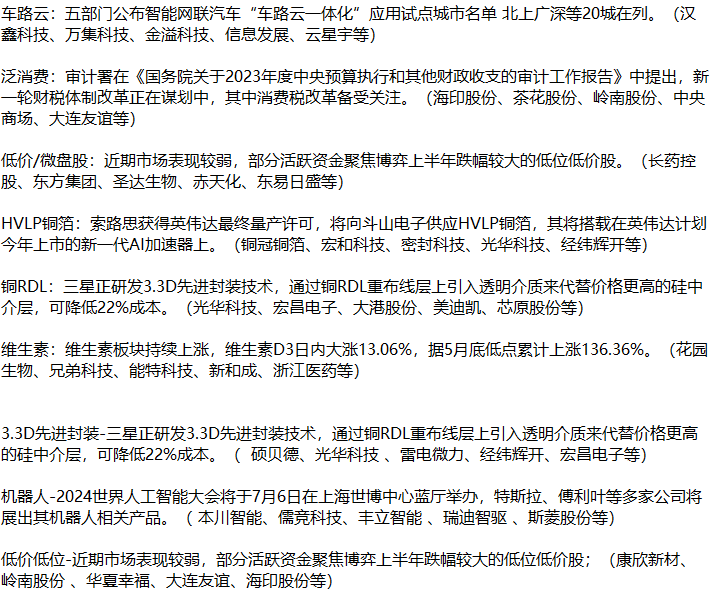 车路云：五部门公布智能网联汽车“车路云一体化”应用试点城市名单 北上广深等20城在列。（汉鑫科技、万集科技、金溢科技、信息发展、云星宇等）

泛消费：审计署在《国务院关于2023年度中央预算执行和其他财政收支的审计工作报告》中提出，新一轮财税体制改革正在谋划中，其中消费税改革备受关注。（海印股份、茶花股份、岭南股份、中央商场、大连友谊等）

低价/微盘股：近期市场表现较弱，部分活跃资金聚焦博弈上半年跌幅较大的低位低价股。（长药控股、东方集团、圣达生物、赤天化、东易日盛等）

HVLP铜箔：索路思获得英伟达最终量产许可，将向斗山电子供应HVLP铜箔，其将搭载在英伟达计划今年上市的新一代AI加速器上。（铜冠铜箔、宏和科技、密封科技、光华科技、经纬辉开等）

铜RDL：三星正研发3.3D先进封装技术，通过铜RDL重布线层上引入透明介质来代替价格更高的硅中介层，可降低22%成本。（光华科技、宏昌电子、大港股份、美迪凯、芯原股份等）

维生素：维生素板块持续上涨，维生素D3日内大涨13.06%，据5月底低点累计上涨136.36%。（花园生物、兄弟科技、能特科技、新和成、浙江医药等）

3.3D先进封装-三星正研发3.3D先进封装技术，通过铜RDL重布线层上引入透明介质来代替价格更高的硅中介层，可降低22%成本。（ 硕贝德、光华科技 、雷电微力、经纬辉开、宏昌电子等）

机器人-2024世界人工智能大会将于7月6日在上海世博中心蓝厅举办，特斯拉、傅利叶等多家公司将展出其机器人相关产品。（ 本川智能、儒竞科技、丰立智能 、瑞迪智驱 、斯菱股份等）

低价低位-近期市场表现较弱，部分活跃资金聚焦博弈上半年跌幅较大的低位低价股；（康欣新材、岭南股份 、华夏幸福、大连友谊、海印股份等）